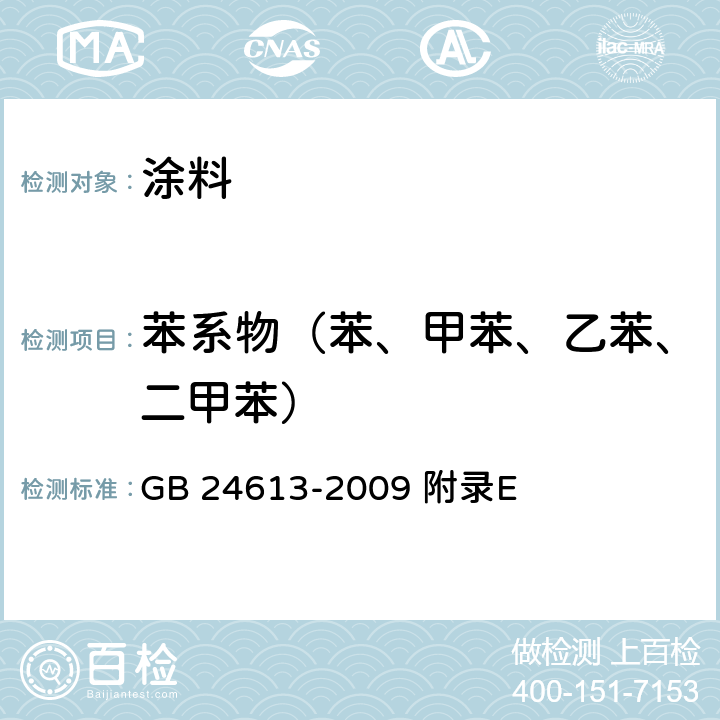 MA CNAS AC ilac-MRA

检测对象： 涂料

检测项目： 苯系物（苯、甲苯、乙苯、二甲苯）

检测标准： GB 24613-2009 附录E

百检
Baijiantest.com

做检测 上百检
400-151-7153